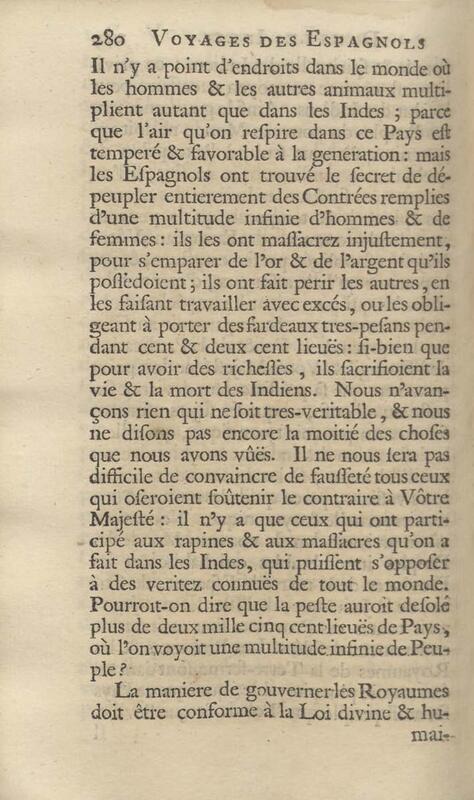 280 VOYAGES DES ESPAGNOLS

Il n'y a point d'endroits dans le monde où les hommes & les autres animaux multiplient autant que dans les Indes ; parce que l'air qu'on respire dans ce Pays est temperé & favorable à la generation : mais les Espagnols ont trouvé le secret de dépeupler entierement des Contrées remplies d'une multitude infinie d'hommes & de femmes : ils les ont massacrez injustement, pour s'emparer de l'or & de l'argent qu'ils possedoient ; ils ont fait perir les autres, en les faisant travailler avec excés, ou les obligeant à porter des fardeaux tres-pesans pendant cent & deux cent lieuës : si-bien que pour avoir des richesses, ils sacrifioient la vie & la mort des Indiens. Nous n'avançons rien qui ne soit tres-veritable, & nous ne disons pas encore la moitié des choses que nous avons vûës. Il ne nous sera pas difficile de convaincre de fausseté tous ceux qui oseroient soûtenir le contraire à Vôtre Majesté : il n'y a que ceux qui ont participé aux rapines & aux massacres qu'on a fait dans les Indes, qui puissent s'opposer à des veritez connuës de tout le monde. Pourroit-on dire que la peste auroit desolé plus de deux mille cinq cent lieuës de Pays, où l'on voyoit une multitude infinie de Peuple ?

La maniere de gouverner les Royaumes doit être conforme à la Loi divine & hu-

mai-